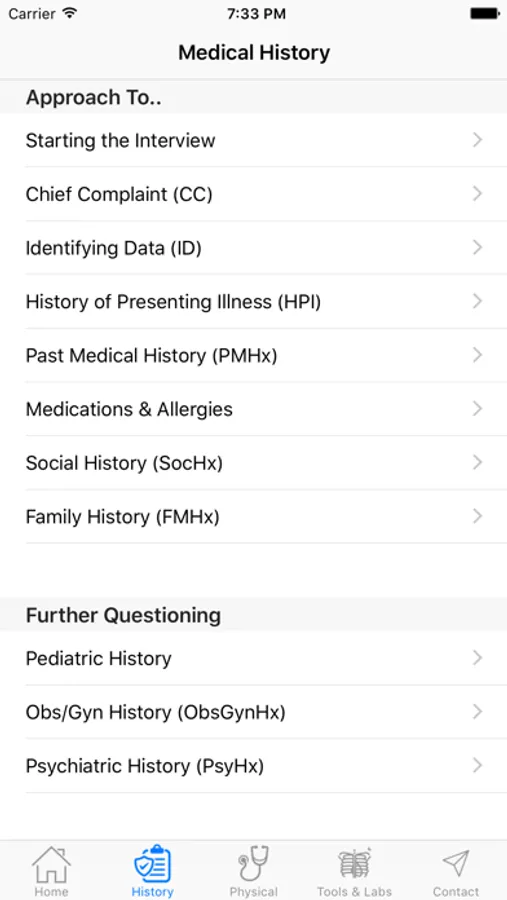 Carrier
7:33 PM

Medical History

Approach To..

Starting the Interview

Chief Complaint (CC)

Identifying Data (ID)

History of Presenting Illness (HPI)

Past Medical History (PMHx)

Medications & Allergies

Social History (SocHx)

Family History (FMHx)

Further Questioning

Pediatric History

Obs/Gyn History (ObsGynHx)

Psychiatric History (PsyHx)

Home
History
Physical
Tools & Labs
Contact